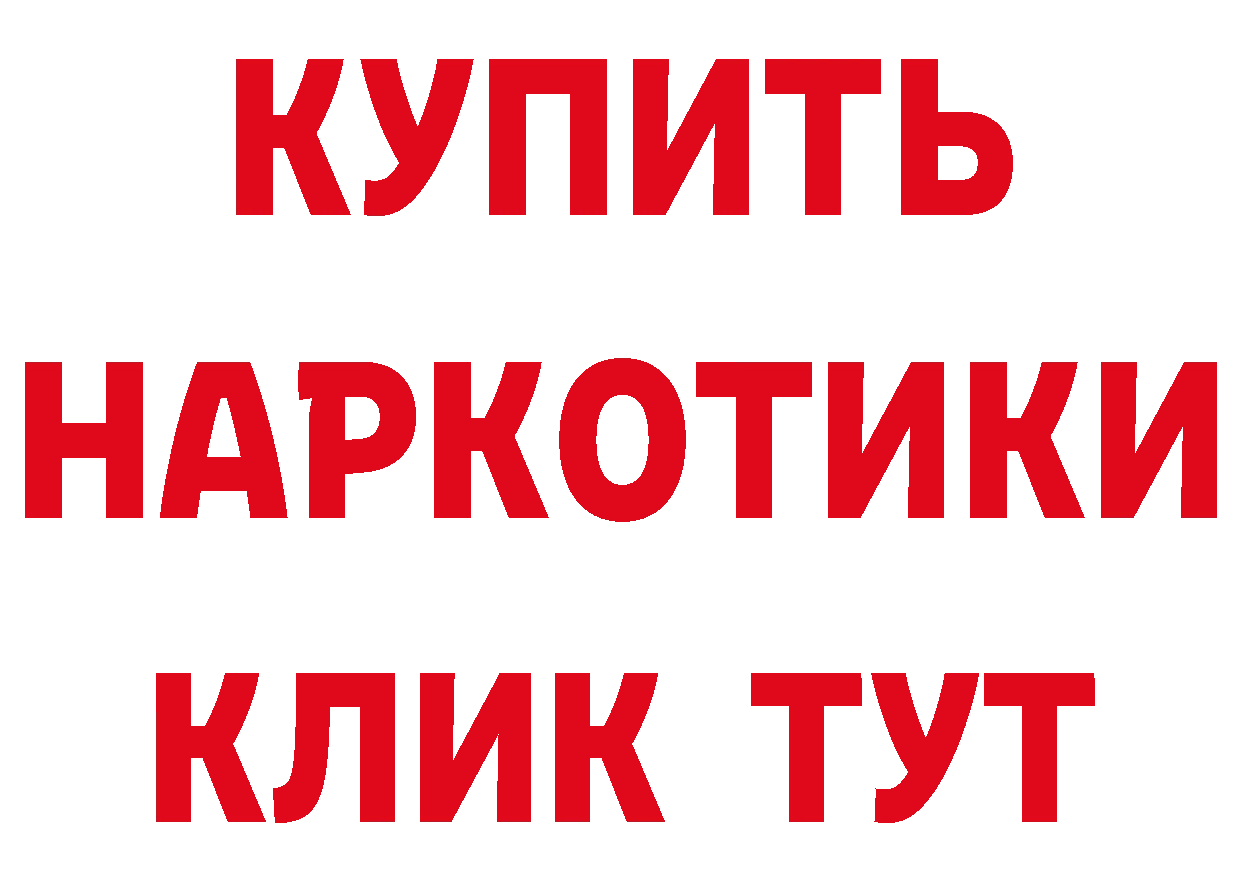 КУПИТЬ НАРКОТИКИ КЛИК ТУТ